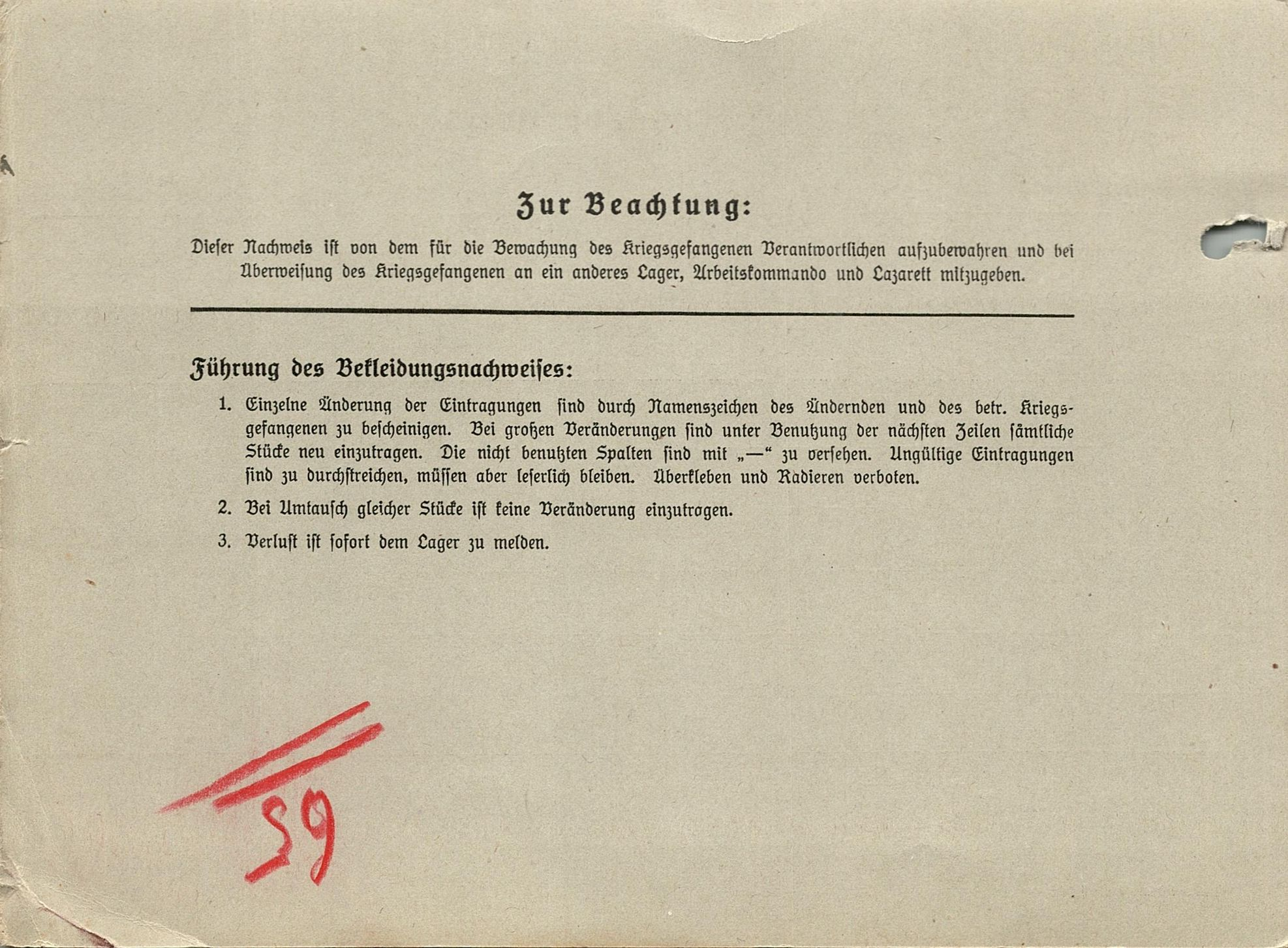 Zur Beachtung:

Dieser Nachweis ist von dem für die Bewachung des Kriegsgefangenen Verantwortlichen aufzubewahren und bei Überweisung des Kriegsgefangenen an ein anderes Lager, Arbeitskommando und Lazarett mitzugeben.

Führung des Bekleidungsnachweises:

1. Einzelne Änderung der Eintragungen sind durch Namenszeichen des Ändernden und des betr. Kriegsgefangenen zu bescheinigen. Bei großen Veränderungen sind unter Benutzung der nächsten Zeilen sämtliche Stücke neu einzutragen. Die nicht benutzten Spalten sind mit „—“ zu versehen. Ungültige Eintragungen sind zu durchstreichen, müssen aber leserlich bleiben. Überkleben und Radieren verboten.

2. Bei Umtausch gleicher Stücke ist keine Veränderung einzutragen.

3. Verlust ist sofort dem Lager zu melden.

59